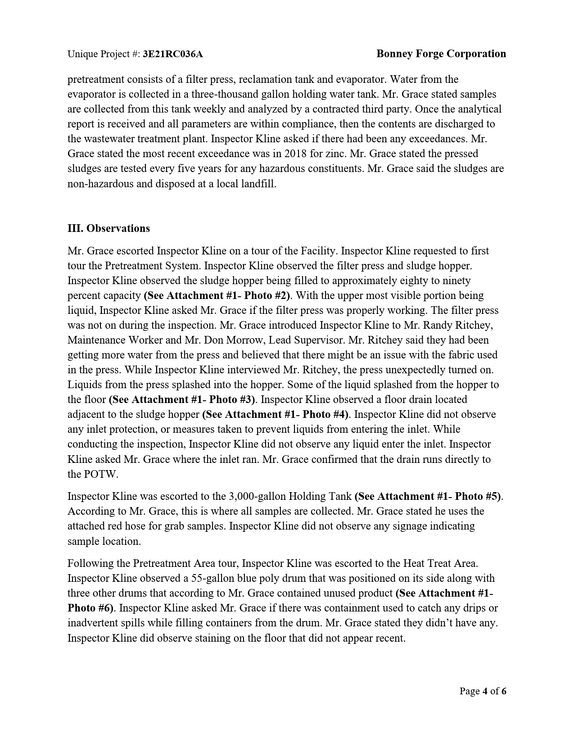 Unique Project #: 3E21RC036A Bonney Forge Corporation

pretreatment consists of a filter press, reclamation tank and evaporator. Water from the evaporator is collected in a three-thousand gallon holding water tank. Mr. Grace stated samples are collected from this tank weekly and analyzed by a contracted third party. Once the analytical report is received and all parameters are within compliance, then the contents are discharged to the wastewater treatment plant. Inspector Kline asked if there had been any exceedances. Mr. Grace stated the most recent exceedance was in 2018 for zinc. Mr. Grace stated the pressed sludges are tested every five years for any hazardous constituents. Mr. Grace said the sludges are non-hazardous and disposed at a local landfill.

III. Observations

Mr. Grace escorted Inspector Kline on a tour of the Facility. Inspector Kline requested to first tour the Pretreatment System. Inspector Kline observed the filter press and sludge hopper. Inspector Kline observed the sludge hopper being filled to approximately eighty to ninety percent capacity (See Attachment #1- Photo #2). With the upper most visible portion being liquid, Inspector Kline asked Mr. Grace if the filter press was properly working. The filter press was not on during the inspection. Mr. Grace introduced Inspector Kline to Mr. Randy Ritchey, Maintenance Worker and Mr. Don Morrow, Lead Supervisor. Mr. Ritchey said they had been getting more water from the press and believed that there might be an issue with the fabric used in the press. While Inspector Kline interviewed Mr. Ritchey, the press unexpectedly turned on. Liquids from the press splashed into the hopper. Some of the liquid splashed from the hopper to the floor (See Attachment #1- Photo #3). Inspector Kline observed a floor drain located adjacent to the sludge hopper (See Attachment #1- Photo #4). Inspector Kline did not observe any inlet protection, or measures taken to prevent liquids from entering the inlet. While conducting the inspection, Inspector Kline did not observe any liquid enter the inlet. Inspector Kline asked Mr. Grace where the inlet ran. Mr. Grace confirmed that the drain runs directly to the POTW.

Inspector Kline was escorted to the 3,000-gallon Holding Tank (See Attachment #1- Photo #5). According to Mr. Grace, this is where all samples are collected. Mr. Grace stated he uses the attached red hose for grab samples. Inspector Kline did not observe any signage indicating sample location.

Following the Pretreatment Area tour, Inspector Kline was escorted to the Heat Treat Area. Inspector Kline observed a 55-gallon blue poly drum that was positioned on its side along with three other drums that according to Mr. Grace contained unused product (See Attachment #1- Photo #6). Inspector Kline asked Mr. Grace if there was containment used to catch any drips or inadvertent spills while filling containers from the drum. Mr. Grace stated they didn't have any. Inspector Kline did observe staining on the floor that did not appear recent.

Page 4 of 6